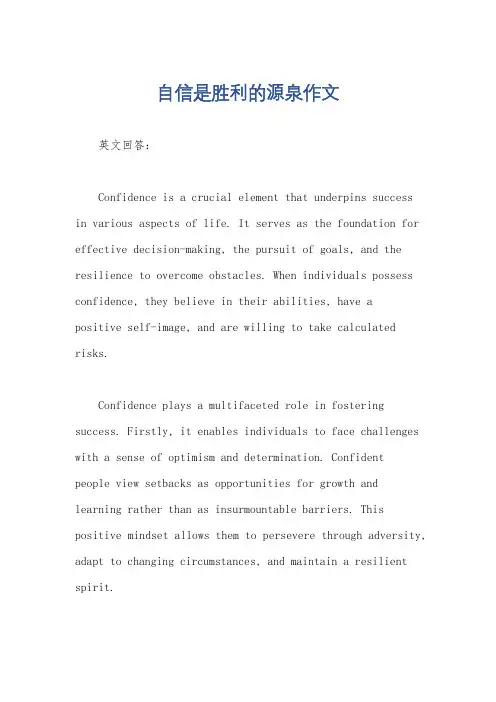 自信是胜利的源泉作文

英文回答：

Confidence is a crucial element that underpins success in various aspects of life. It serves as the foundation for effective decision-making, the pursuit of goals, and the resilience to overcome obstacles. When individuals possess confidence, they believe in their abilities, have a positive self-image, and are willing to take calculated risks.

Confidence plays a multifaceted role in fostering success. Firstly, it enables individuals to face challenges with a sense of optimism and determination. Confident people view setbacks as opportunities for growth and learning rather than as insurmountable barriers. This positive mindset allows them to persevere through adversity, adapt to changing circumstances, and maintain a resilient spirit.